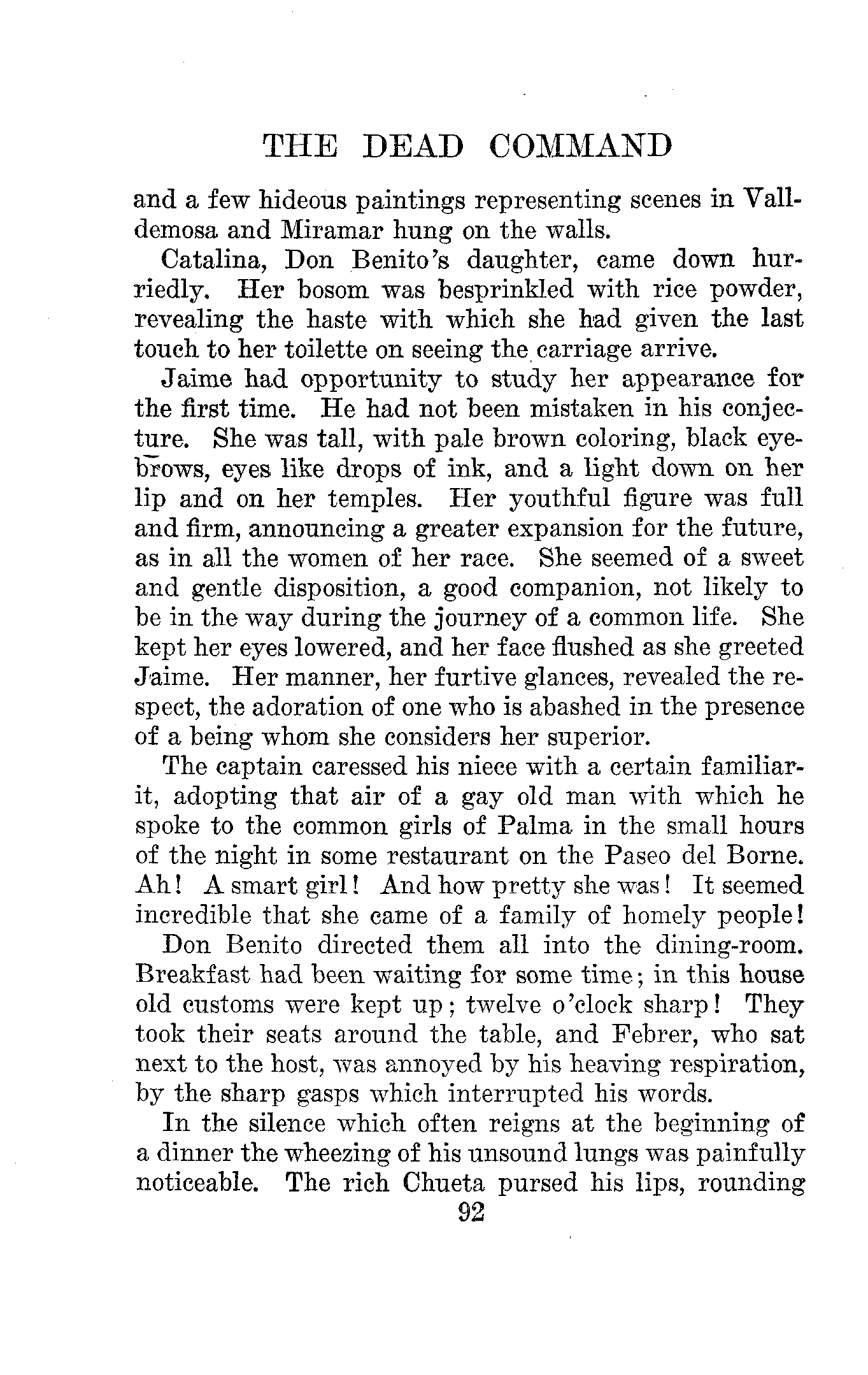 THE DEAD COMMAND

and a few hideous paintings representing scenes in Valldemosa and Miramar hung on the walls.

Catalina, Don Benito's daughter, came down hurriedly. Her bosom was besprinkled with rice powder, revealing the haste with which she had given the last touch to her toilette on seeing the carriage arrive.

Jaime had opportunity to study her appearance for the first time. He had not been mistaken in his conjecture. She was tall, with pale brown coloring, black eyebrows, eyes like drops of ink, and a light down on her lip and on her temples. Her youthful figure was full and firm, announcing a greater expansion for the future, as in all the women of her race. She seemed of a sweet and gentle disposition, a good companion, not likely to be in the way during the journey of a common life. She kept her eyes lowered, and her face flushed as she greeted Jaime. Her manner, her furtive glances, revealed the respect, the adoration of one who is abashed in the presence of a being whom she considers her superior.

The captain caressed his niece with a certain familiarit, adopting that air of a gay old man with which he spoke to the common girls of Palma in the small hours of the night in some restaurant on the Paseo del Borne. Ah! A smart girl! And how pretty she was! It seemed incredible that she came of a family of homely people!

Don Benito directed them all into the dining-room. Breakfast had been waiting for some time; in this house old customs were kept up; twelve o'clock sharp! They took their seats around the table, and Febrer, who sat next to the host, was annoyed by his heaving respiration, by the sharp gasps which interrupted his words.

In the silence which often reigns at the beginning of a dinner the wheezing of his unsound lungs was painfully noticeable. The rich Chueta pursed his lips, rounding

92